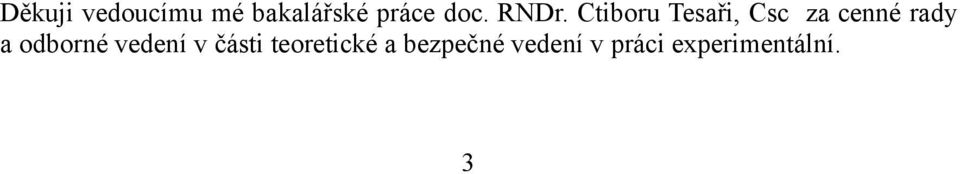 Děkuji vedoucímu mé bakalářské práce doc. RNDr. Ctiboru Tesaři, Csc  za cenné rady a odborné vedení v části teoretické a bezpečné vedení v práci experimentální.

3